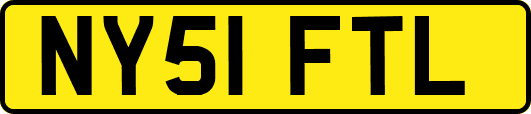 NY51 FTL